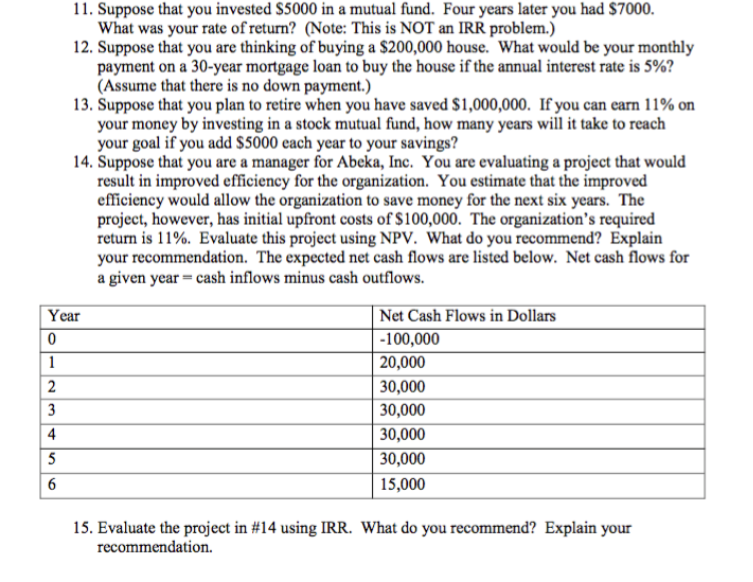 11. Suppose that you invested \$5000 in a mutual fund. Four years later you had \$7000. What was your rate of return? (Note: This is NOT an IRR problem.)
12. Suppose that you are thinking of buying a \$200,000 house. What would be your monthly payment on a 30-year mortgage loan to buy the house if the annual interest rate is 5%? (Assume that there is no down payment.)
13. Suppose that you plan to retire when you have saved \$1,000,000. If you can earn 11% on your money by investing in a stock mutual fund, how many years will it take to reach your goal if you add \$5000 each year to your savings?
14. Suppose that you are a manager for Abeka, Inc. You are evaluating a project that would result in improved efficiency for the organization. You estimate that the improved efficiency would allow the organization to save money for the next six years. The project, however, has initial upfront costs of \$100,000. The organization's required return is 11%. Evaluate this project using NPV. What do you recommend? Explain your recommendation. The expected net cash flows are listed below. Net cash flows for a given year = cash inflows minus cash outflows.

| Year | Net Cash Flows in Dollars |
|---|---|
| 0 | -100,000 |
| 1 | 20,000 |
| 2 | 30,000 |
| 3 | 30,000 |
| 4 | 30,000 |
| 5 | 30,000 |
| 6 | 15,000 |

15. Evaluate the project in #14 using IRR. What do you recommend? Explain your recommendation.